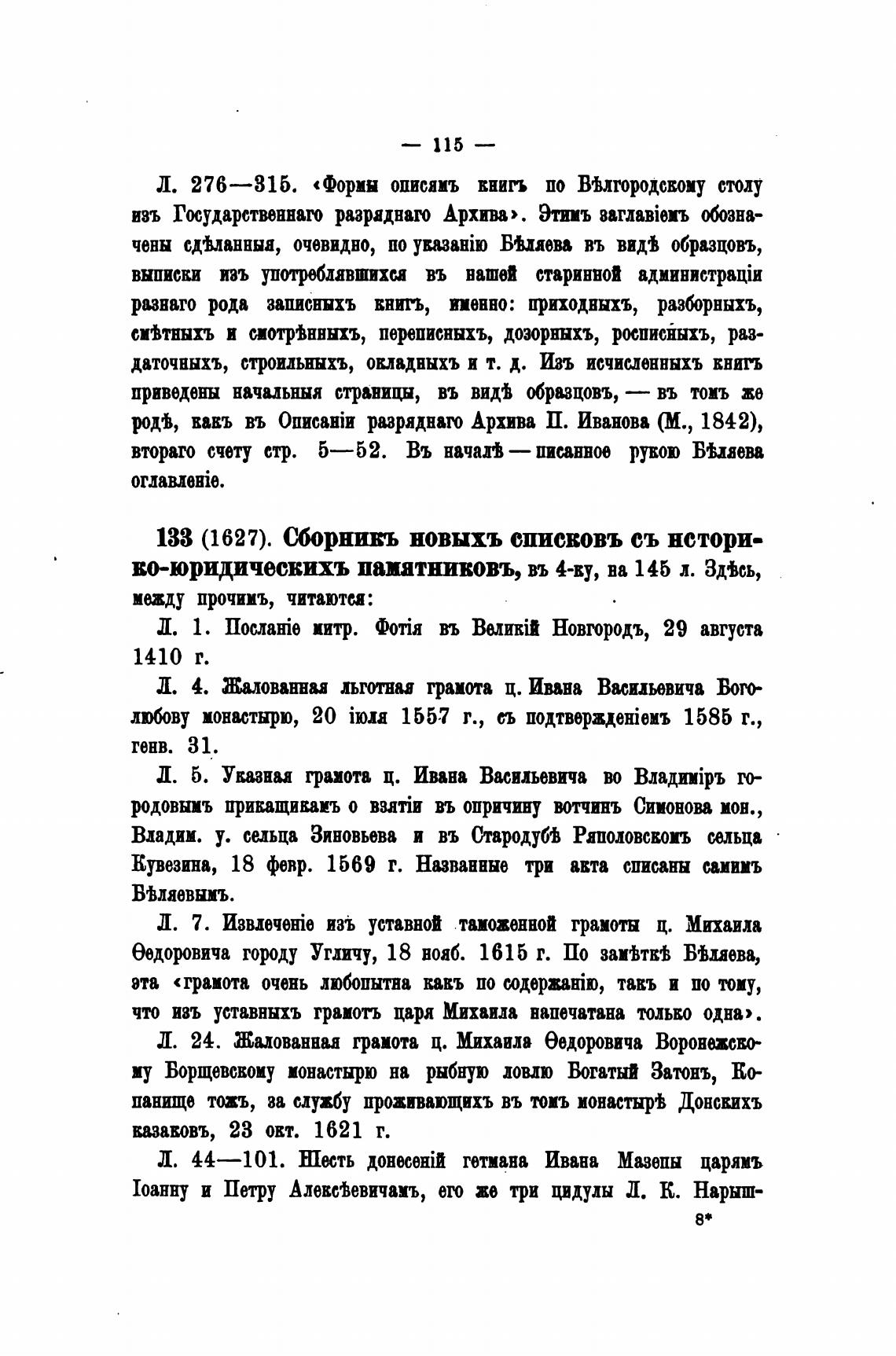 — 115 —

Л. 276—315. «Формы описямъ книгъ по Бѣлгородскому столу изъ Государственнаго разряднаго Архива». Этимъ заглавіемъ обозначены сдѣланныя, очевидно, по указанію Бѣляева въ видѣ образцовъ, выписки изъ употреблявшихся въ нашей старинной администраціи разнаго рода записныхъ книгъ, именно: приходныхъ, разборныхъ, смѣтныхъ и смотрѣнныхъ, переписныхъ, дозорныхъ, росписныхъ, раздаточныхъ, строильныхъ, окладныхъ и т. д. Изъ исчисленныхъ книгъ приведены начальныя страницы, въ видѣ образцовъ, — въ томъ же родѣ, какъ въ Описаніи разряднаго Архива П. Иванова (М., 1842), втораго счету стр. 5—52. Въ началѣ — писанное рукою Бѣляева оглавленіе.

133 (1627). Сборникъ новыхъ списковъ съ историко-юридическихъ памятниковъ, въ 4-ку, на 145 л. Здѣсь, между прочимъ, читаются:

Л. 1. Посланіе митр. Фотія въ Великій Новгородъ, 29 августа 1410 г.

Л. 4. Жалованная льготная грамота ц. Ивана Васильевича Боголюбову монастырю, 20 іюля 1557 г., съ подтвержденіемъ 1585 г., генв. 31.

Л. 5. Указная грамота ц. Ивана Васильевича во Владиміръ городовымъ прикащикамъ о взятіи въ опричину вотчинъ Симонова мон., Владим. у. сельца Зиновьева и въ Стародубѣ Ряполовскомъ сельца Кувезина, 18 февр. 1569 г. Названные три акта списаны самимъ Бѣляевымъ.

Л. 7. Извлеченіе изъ уставной таможенной грамоты ц. Михаила Ѳедоровича городу Угличу, 18 нояб. 1615 г. По замѣткѣ Бѣляева, эта «грамота очень любопытна какъ по содержанію, такъ и по тому, что изъ уставныхъ грамотъ царя Михаила напечатана только одна».

Л. 24. Жалованная грамота ц. Михаила Ѳедоровича Воронежскому Борщевскому монастырю на рыбную ловлю Богатый Затонъ, Копанище тожъ, за службу проживающихъ въ томъ монастырѣ Донскихъ казаковъ, 23 окт. 1621 г.

Л. 44—101. Шесть донесеній гетмана Ивана Мазепы царямъ Іоанну и Петру Алексѣевичамъ, его же три цидулы Л. К. Нарыш-

8*